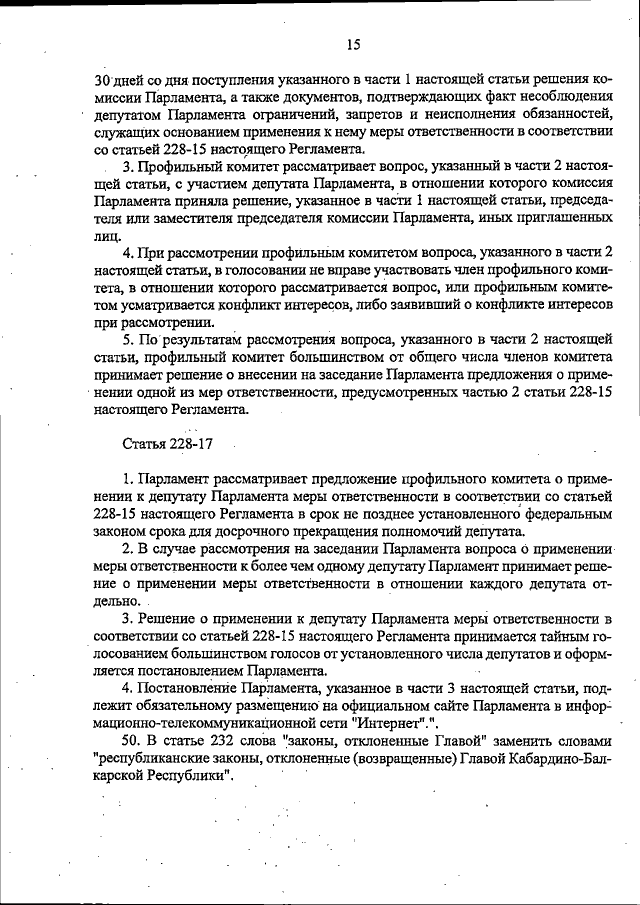 15

30 дней со дня поступления указанного в части 1 настоящей статьи решения комиссии Парламента, а также документов, подтверждающих факт несоблюдения депутатом Парламента ограничений, запретов и неисполнения обязанностей, служащих основанием применения к нему меры ответственности в соответствии со статьей 228-15 настоящего Регламента.

3. Профильный комитет рассматривает вопрос, указанный в части 2 настоящей статьи, с участием депутата Парламента, в отношении которого комиссия Парламента приняла решение, указанное в части 1 настоящей статьи, председателя или заместителя председателя комиссии Парламента, иных приглашенных лиц.

4. При рассмотрении профильным комитетом вопроса, указанного в части 2 настоящей статьи, в голосовании не вправе участвовать член профильного комитета, в отношении которого рассматривается вопрос, или профильным комитетом усматривается конфликт интересов, либо заявивший о конфликте интересов при рассмотрении.

5. По результатам рассмотрения вопроса, указанного в части 2 настоящей статьи, профильный комитет большинством от общего числа членов комитета принимает решение о внесении на заседание Парламента предложения о применении одной из мер ответственности, предусмотренных частью 2 статьи 228-15 настоящего Регламента.

Статья 228-17

1. Парламент рассматривает предложение профильного комитета о применении к депутату Парламента меры ответственности в соответствии со статьей 228-15 настоящего Регламента в срок не позднее установленного федеральным законом срока для досрочного прекращения полномочий депутата.

2. В случае рассмотрения на заседании Парламента вопроса о применении меры ответственности к более чем одному депутату Парламент принимает решение о применении меры ответственности в отношении каждого депутата отдельно.

3. Решение о применении к депутату Парламента меры ответственности в соответствии со статьей 228-15 настоящего Регламента принимается тайным голосованием большинством голосов от установленного числа депутатов и оформляется постановлением Парламента.

4. Постановление Парламента, указанное в части 3 настоящей статьи, подлежит обязательному размещению на официальном сайте Парламента в информационно-телекоммуникационной сети "Интернет".".

50. В статье 232 слова "законы, отклоненные Главой" заменить словами "республиканские законы, отклоненные (возвращенные) Главой Кабардино-Балкарской Республики".